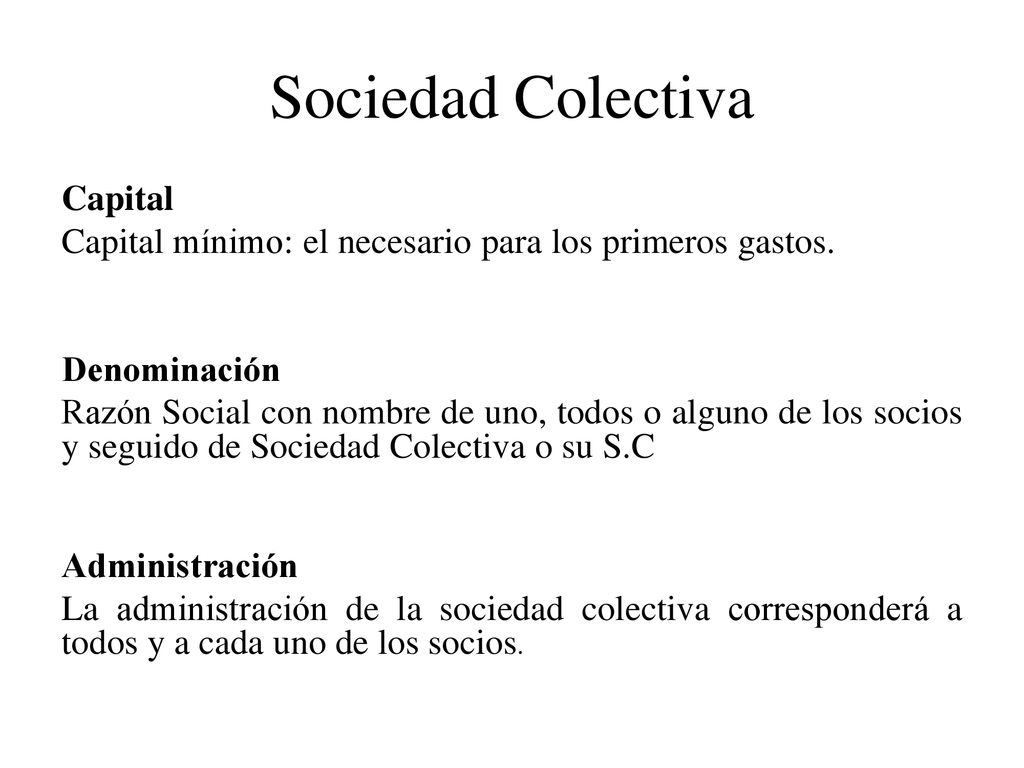 Sociedad Colectiva

Capital

Capital mínimo: el necesario para los primeros gastos.

Denominación

Razón Social con nombre de uno, todos o alguno de los socios y seguido de Sociedad Colectiva o su S.C

Administración

La administración de la sociedad colectiva corresponderá a todos y a cada uno de los socios.